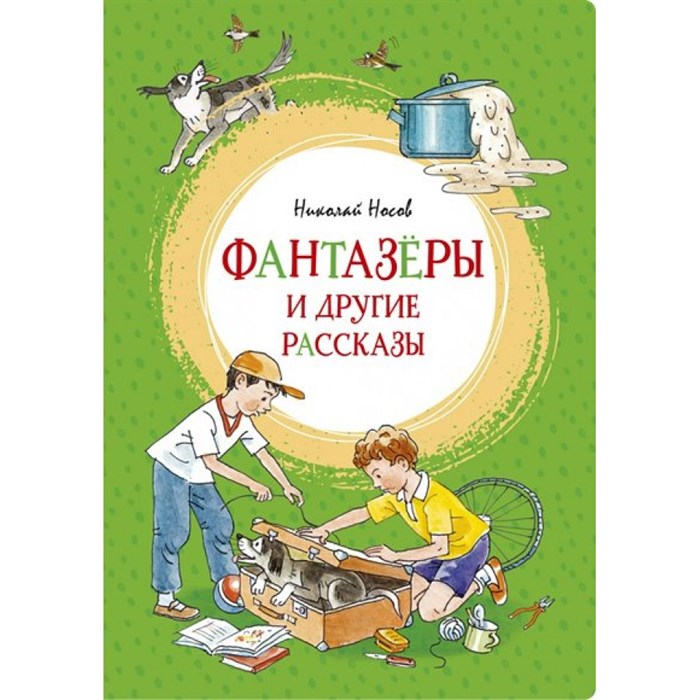 Николай Носов

ФАНТАЗЁРЫ
И ДРУГИЕ
РАССКАЗЫ